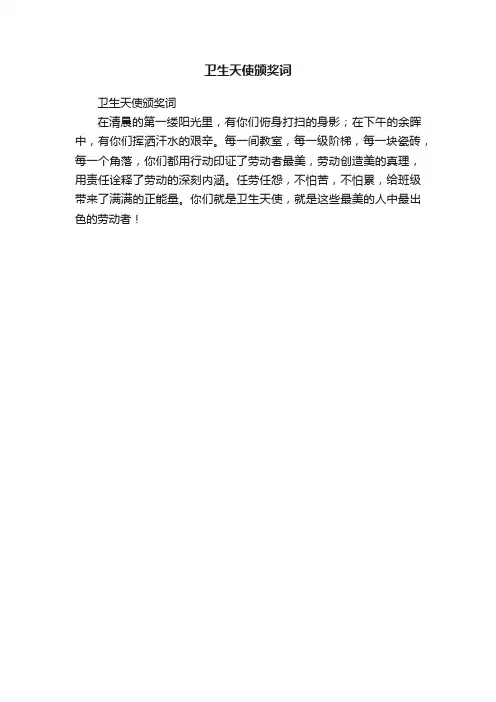 卫生天使颁奖词

卫生天使颁奖词

在清晨的第一缕阳光里，有你们俯身打扫的身影；在下午的余晖中，有你们挥洒汗水的艰辛。每一间教室，每一级阶梯，每一块瓷砖，每一个角落，你们都用行动印证了劳动者最美，劳动创造美的真理，用责任诠释了劳动的深刻内涵。任劳任怨，不怕苦，不怕累，给班级带来了满满的正能量。你们就是卫生天使，就是这些最美的人中最出色的劳动者！